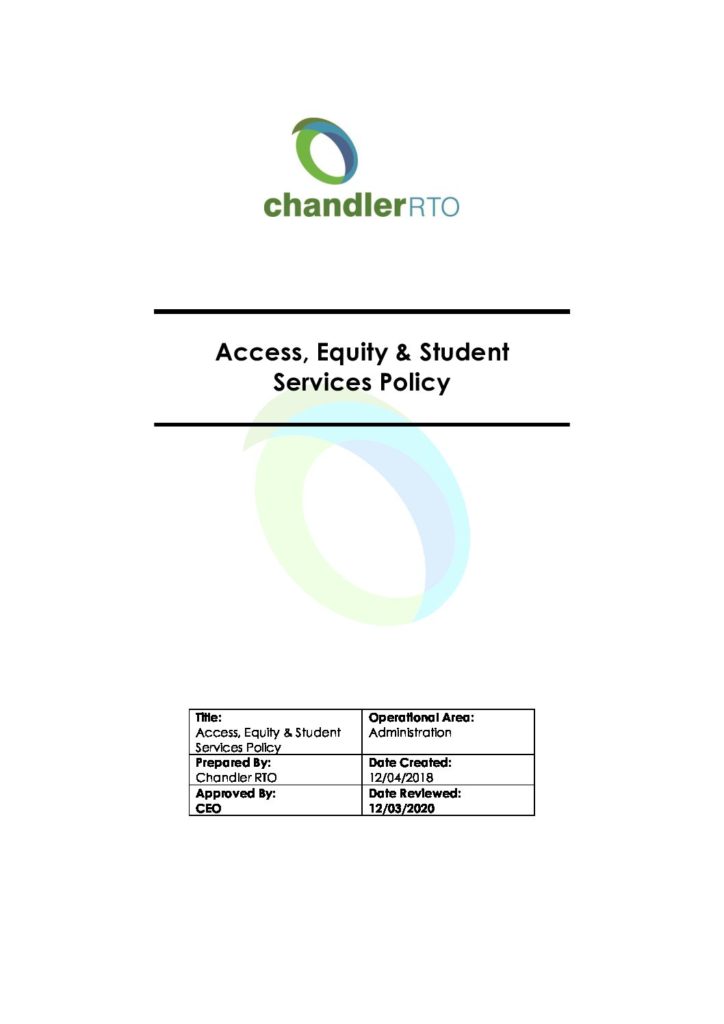 chandlerRTO

Access, Equity & Student Services Policy

| Title: Access, Equity & Student Services Policy | Operational Area: Administration |
|---|---|
| Prepared By: Chandler RTO | Date Created: 12/04/2018 |
| Approved By: CEO | Date Reviewed: 12/03/2020 |